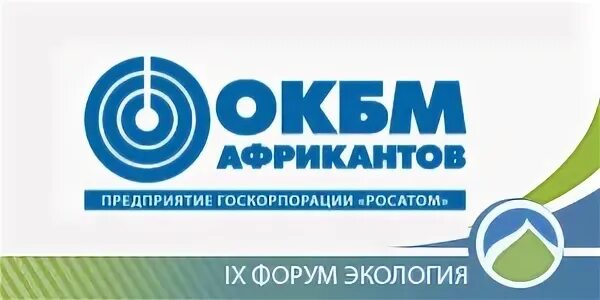 ОКБМ
АФРИКАНТОВ
ПРЕДПРИЯТИЕ ГОСКОРПОРАЦИИ «РОСАТОМ»
IX ФОРУМ ЭКОЛОГИЯ